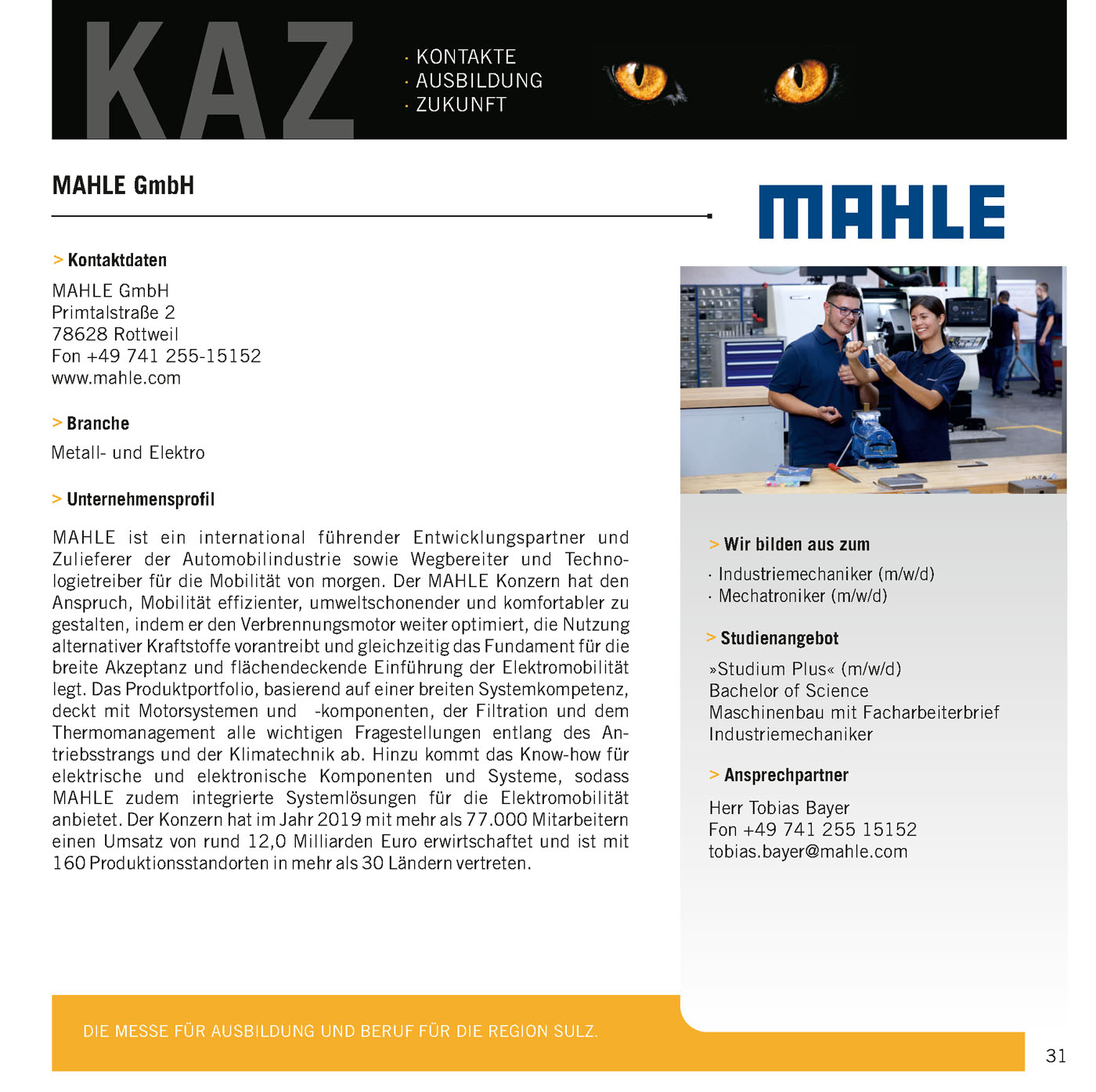 KAZ

· KONTAKTE
· AUSBILDUNG
· ZUKUNFT

MAHLE GmbH

MAHLE

> Kontaktdaten

MAHLE GmbH
Primtalstraße 2
78628 Rottweil
Fon +49 741 255-15152
www.mahle.com

> Branche

Metall- und Elektro

> Unternehmensprofil

MAHLE ist ein international führender Entwicklungspartner und Zulieferer der Automobilindustrie sowie Wegbereiter und Technologietreiber für die Mobilität von morgen. Der MAHLE Konzern hat den Anspruch, Mobilität effizienter, umweltschonender und komfortabler zu gestalten, indem er den Verbrennungsmotor weiter optimiert, die Nutzung alternativer Kraftstoffe vorantreibt und gleichzeitig das Fundament für die breite Akzeptanz und flächendeckende Einführung der Elektromobilität legt. Das Produktportfolio, basierend auf einer breiten Systemkompetenz, deckt mit Motorsystemen und -komponenten, der Filtration und dem Thermomanagement alle wichtigen Fragestellungen entlang des Antriebsstrangs und der Klimatechnik ab. Hinzu kommt das Know-how für elektrische und elektronische Komponenten und Systeme, sodass MAHLE zudem integrierte Systemlösungen für die Elektromobilität anbietet. Der Konzern hat im Jahr 2019 mit mehr als 77.000 Mitarbeitern einen Umsatz von rund 12,0 Milliarden Euro erwirtschaftet und ist mit 160 Produktionsstandorten in mehr als 30 Ländern vertreten.

> Wir bilden aus zum

· Industriemechaniker (m/w/d)
· Mechatroniker (m/w/d)

> Studienangebot

»Studium Plus« (m/w/d)
Bachelor of Science
Maschinenbau mit Facharbeiterbrief
Industriemechaniker

> Ansprechpartner

Herr Tobias Bayer
Fon +49 741 255 15152
tobias.bayer@mahle.com

DIE MESSE FÜR AUSBILDUNG UND BERUF FÜR DIE REGION SULZ.

31